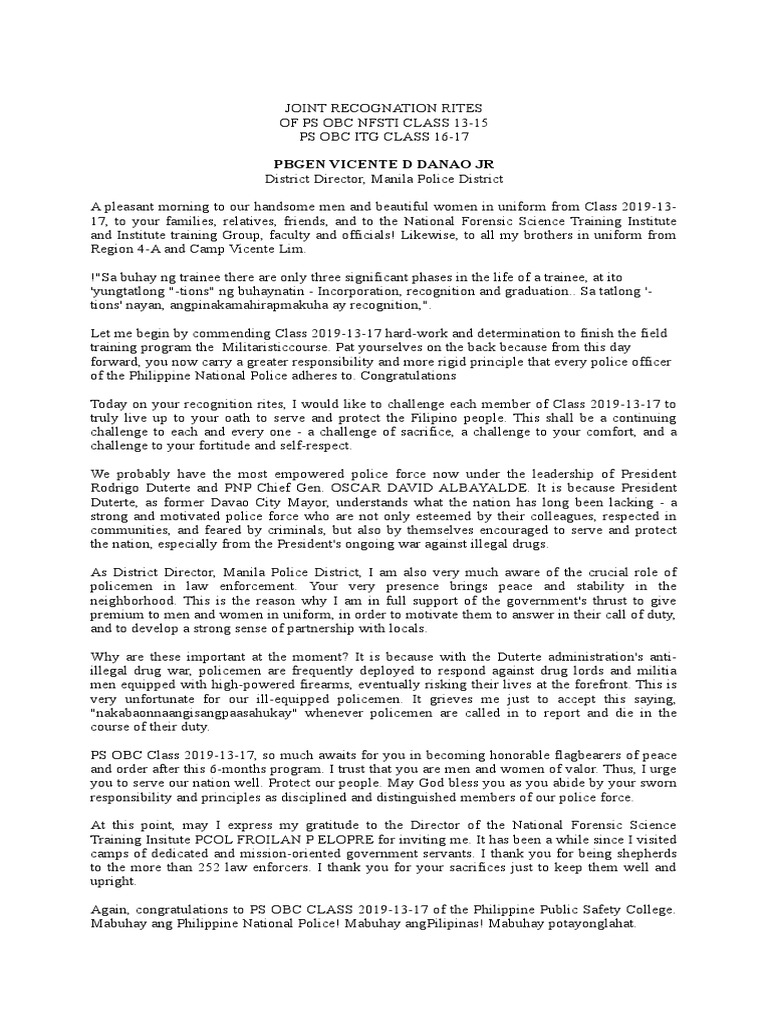 JOINT RECOGNATION RITES
OF PS OBC NFSTI CLASS 13-15
PS OBC ITG CLASS 16-17

PBGEN VICENTE D DANAO JR
District Director, Manila Police District

A pleasant morning to our handsome men and beautiful women in uniform from Class 2019-13-17, to your families, relatives, friends, and to the National Forensic Science Training Institute and Institute training Group, faculty and officials! Likewise, to all my brothers in uniform from Region 4-A and Camp Vicente Lim.

!"Sa buhay ng trainee there are only three significant phases in the life of a trainee, at ito 'yungtatlong "-tions" ng buhaynatin - Incorporation, recognition and graduation.. Sa tatlong '-tions' nayan, angpinakamahirapmakuha ay recognition,".

Let me begin by commending Class 2019-13-17 hard-work and determination to finish the field training program the Militaristiccourse. Pat yourselves on the back because from this day forward, you now carry a greater responsibility and more rigid principle that every police officer of the Philippine National Police adheres to. Congratulations

Today on your recognition rites, I would like to challenge each member of Class 2019-13-17 to truly live up to your oath to serve and protect the Filipino people. This shall be a continuing challenge to each and every one - a challenge of sacrifice, a challenge to your comfort, and a challenge to your fortitude and self-respect.

We probably have the most empowered police force now under the leadership of President Rodrigo Duterte and PNP Chief Gen. OSCAR DAVID ALBAYALDE. It is because President Duterte, as former Davao City Mayor, understands what the nation has long been lacking - a strong and motivated police force who are not only esteemed by their colleagues, respected in communities, and feared by criminals, but also by themselves encouraged to serve and protect the nation, especially from the President's ongoing war against illegal drugs.

As District Director, Manila Police District, I am also very much aware of the crucial role of policemen in law enforcement. Your very presence brings peace and stability in the neighborhood. This is the reason why I am in full support of the government's thrust to give premium to men and women in uniform, in order to motivate them to answer in their call of duty, and to develop a strong sense of partnership with locals.

Why are these important at the moment? It is because with the Duterte administration's anti-illegal drug war, policemen are frequently deployed to respond against drug lords and militia men equipped with high-powered firearms, eventually risking their lives at the forefront. This is very unfortunate for our ill-equipped policemen. It grieves me just to accept this saying, "nakabaonnaangisangpaasahukay" whenever policemen are called in to report and die in the course of their duty.

PS OBC Class 2019-13-17, so much awaits for you in becoming honorable flagbearers of peace and order after this 6-months program. I trust that you are men and women of valor. Thus, I urge you to serve our nation well. Protect our people. May God bless you as you abide by your sworn responsibility and principles as disciplined and distinguished members of our police force.

At this point, may I express my gratitude to the Director of the National Forensic Science Training Insitute PCOL FROILAN P ELOPRE for inviting me. It has been a while since I visited camps of dedicated and mission-oriented government servants. I thank you for being shepherds to the more than 252 law enforcers. I thank you for your sacrifices just to keep them well and upright.

Again, congratulations to PS OBC CLASS 2019-13-17 of the Philippine Public Safety College. Mabuhay ang Philippine National Police! Mabuhay angPilipinas! Mabuhay potayonglahat.